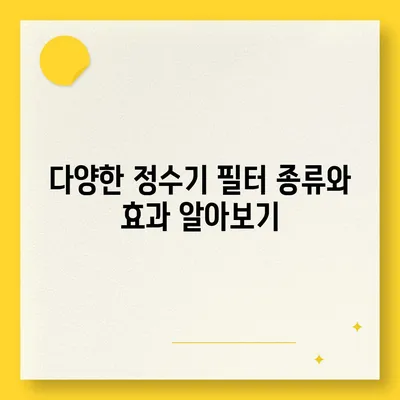 다양한 정수기 필터 종류와 효과 알아보기